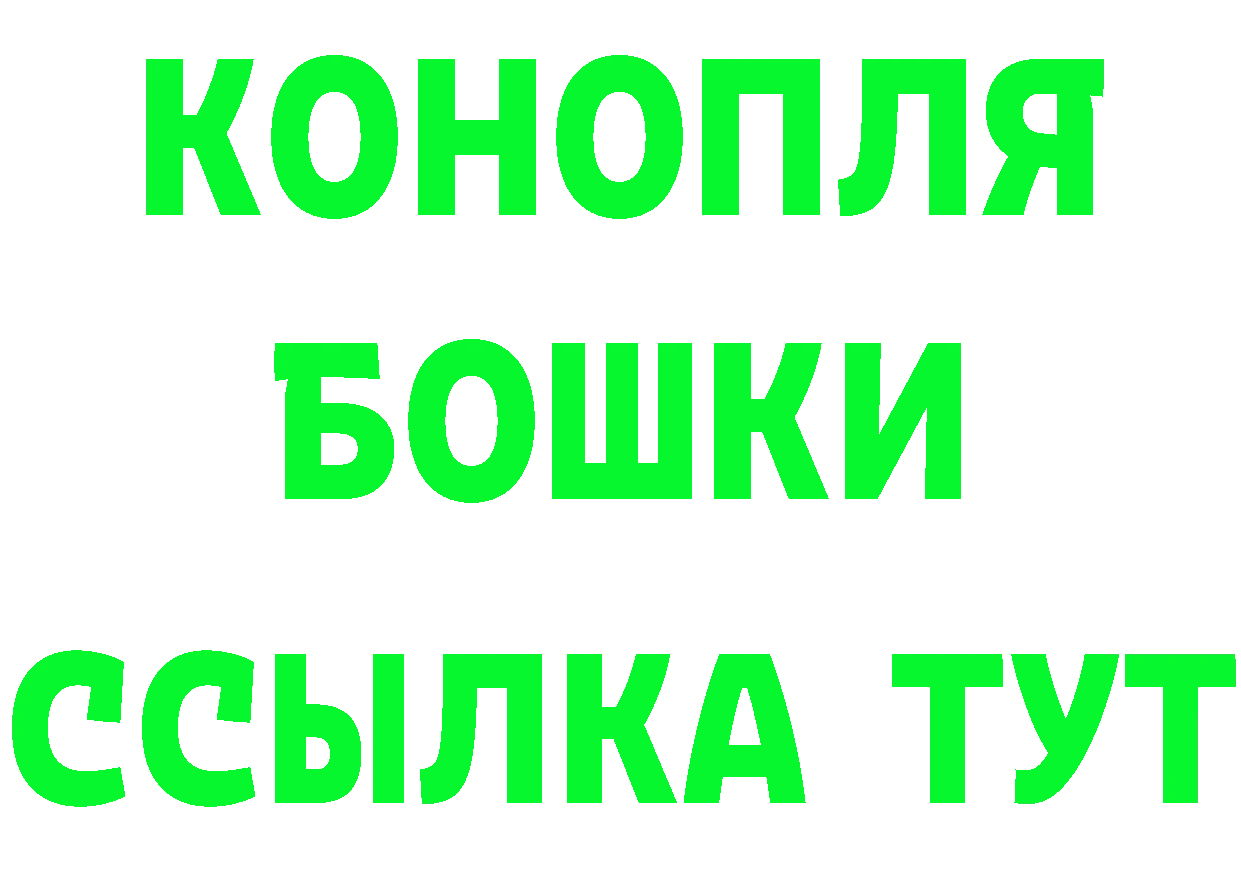 КОНОПЛЯ

БОШКИ

ССЫЛКА ТУТ